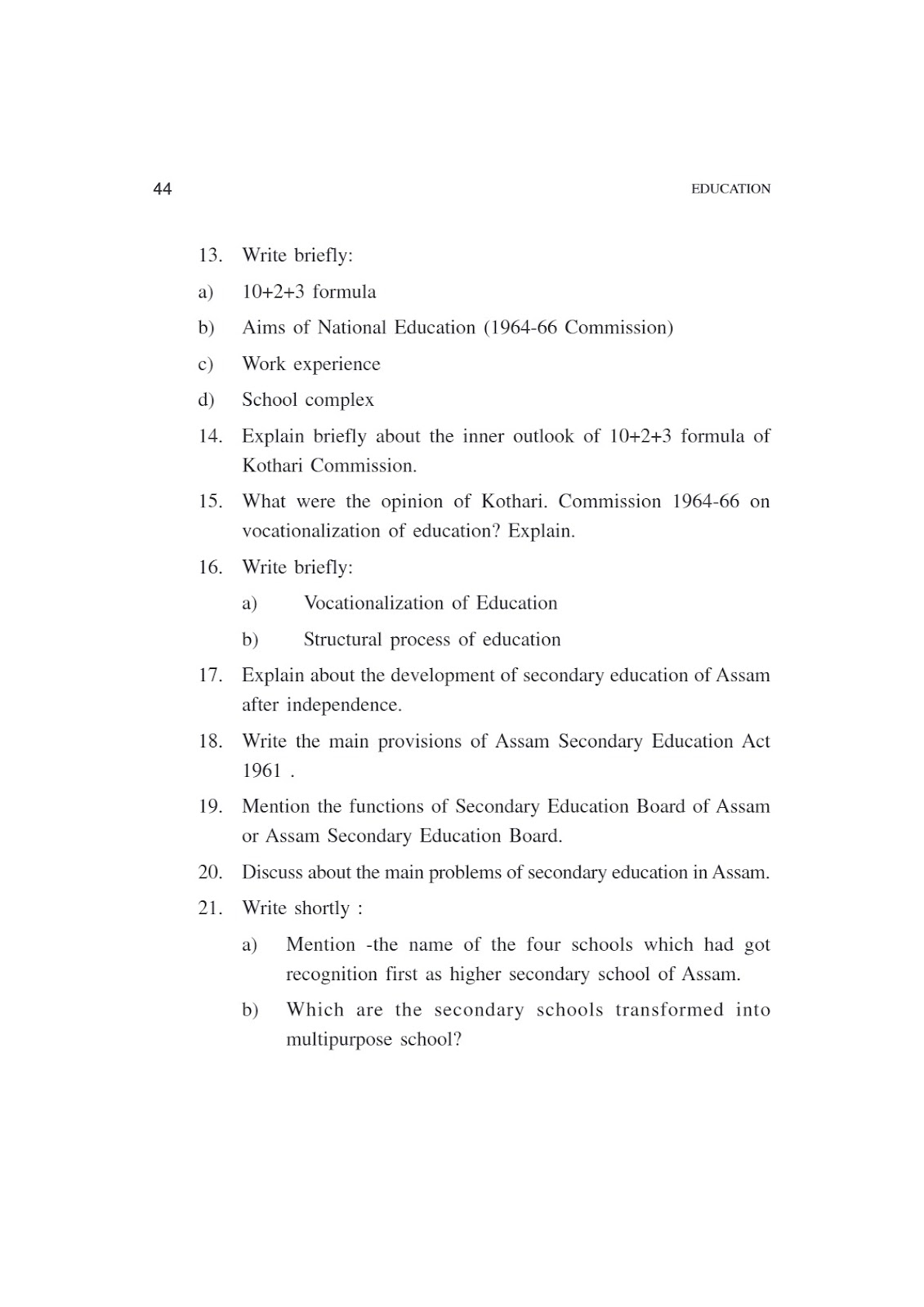 44 EDUCATION

13. Write briefly:

a) 10+2+3 formula

b) Aims of National Education (1964-66 Commission)

c) Work experience

d) School complex

14. Explain briefly about the inner outlook of 10+2+3 formula of Kothari Commission.

15. What were the opinion of Kothari. Commission 1964-66 on vocationalization of education? Explain.

16. Write briefly:

a) Vocationalization of Education

b) Structural process of education

17. Explain about the development of secondary education of Assam after independence.

18. Write the main provisions of Assam Secondary Education Act 1961 .

19. Mention the functions of Secondary Education Board of Assam or Assam Secondary Education Board.

20. Discuss about the main problems of secondary education in Assam.

21. Write shortly :

a) Mention -the name of the four schools which had got recognition first as higher secondary school of Assam.

b) Which are the secondary schools transformed into multipurpose school?